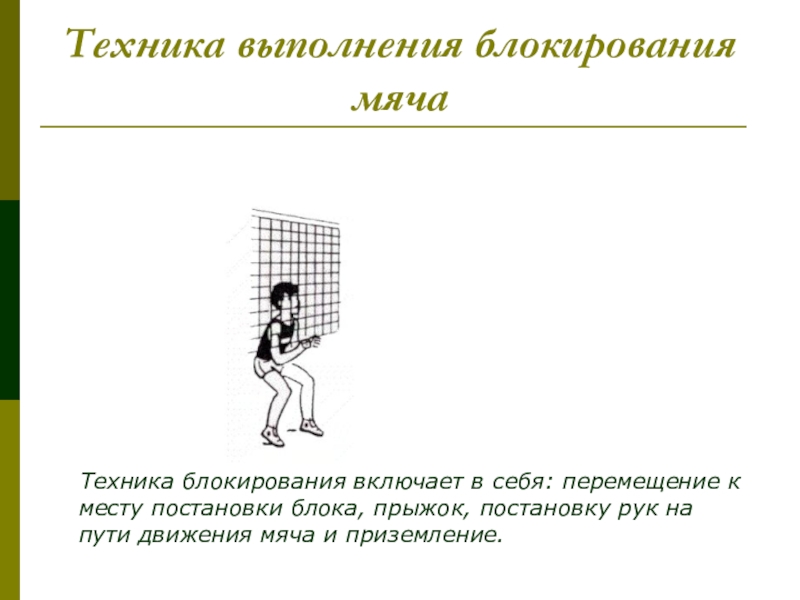 Техника выполнения блокирования мяча

Техника блокирования включает в себя: перемещение к месту постановки блока, прыжок, постановку рук на пути движения мяча и приземление.